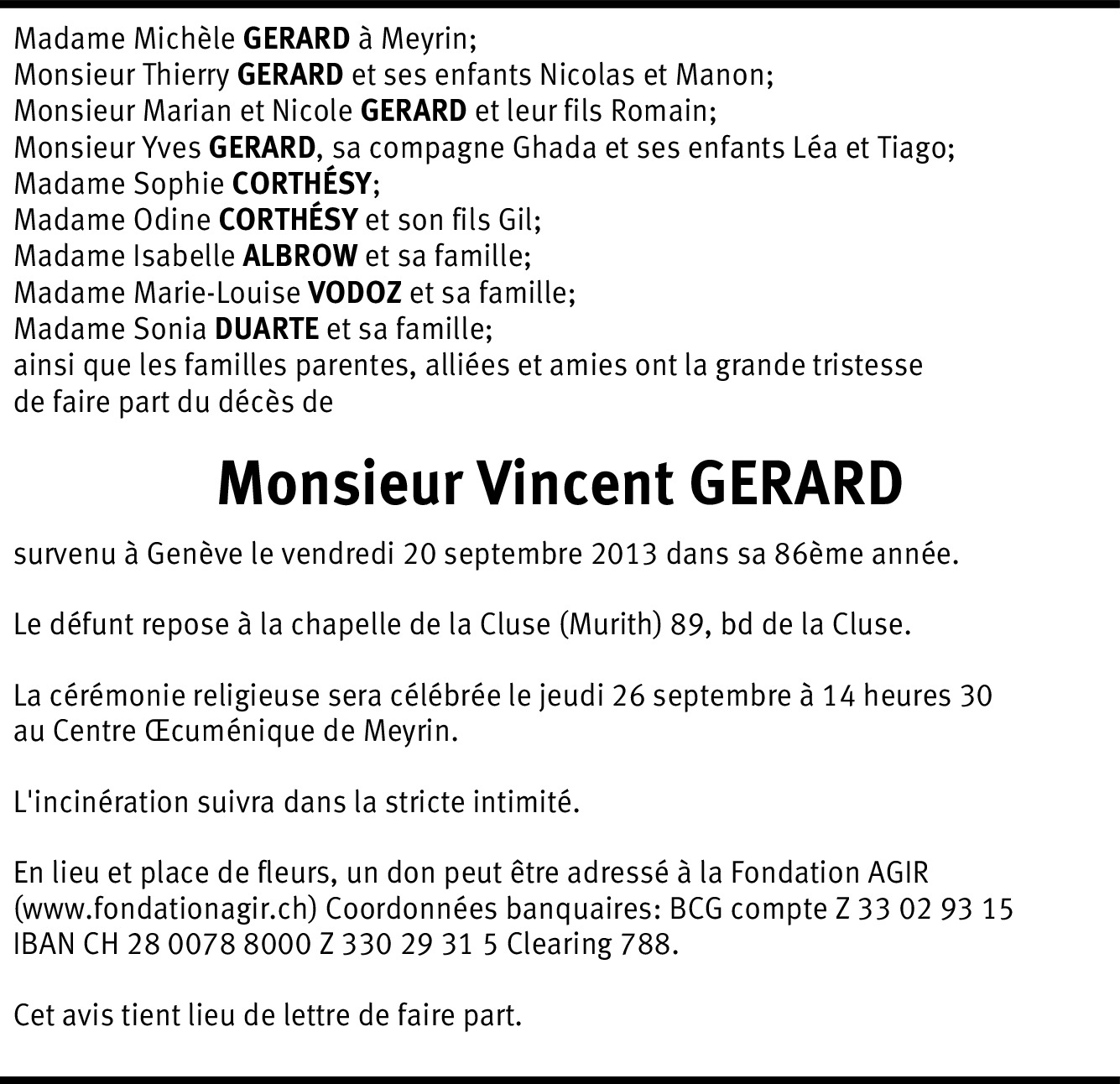 Madame Michèle GERARD à Meyrin;
Monsieur Thierry GERARD et ses enfants Nicolas et Manon;
Monsieur Marian et Nicole GERARD et leur fils Romain;
Monsieur Yves GERARD, sa compagne Ghada et ses enfants Léa et Tiago;
Madame Sophie CORTHÉSY;
Madame Odine CORTHÉSY et son fils Gil;
Madame Isabelle ALBROW et sa famille;
Madame Marie-Louise VODOZ et sa famille;
Madame Sonia DUARTE et sa famille;
ainsi que les familles parentes, alliées et amies ont la grande tristesse de faire part du décès de

Monsieur Vincent GERARD

survenu à Genève le vendredi 20 septembre 2013 dans sa 86ème année.

Le défunt repose à la chapelle de la Cluse (Murith) 89, bd de la Cluse.

La cérémonie religieuse sera célébrée le jeudi 26 septembre à 14 heures 30 au Centre Œcuménique de Meyrin.

L'incinération suivra dans la stricte intimité.

En lieu et place de fleurs, un don peut être adressé à la Fondation AGIR (www.fondationagir.ch) Coordonnées banquaires: BCG compte Z 33 02 93 15 IBAN CH 28 0078 8000 Z 330 29 31 5 Clearing 788.

Cet avis tient lieu de lettre de faire part.